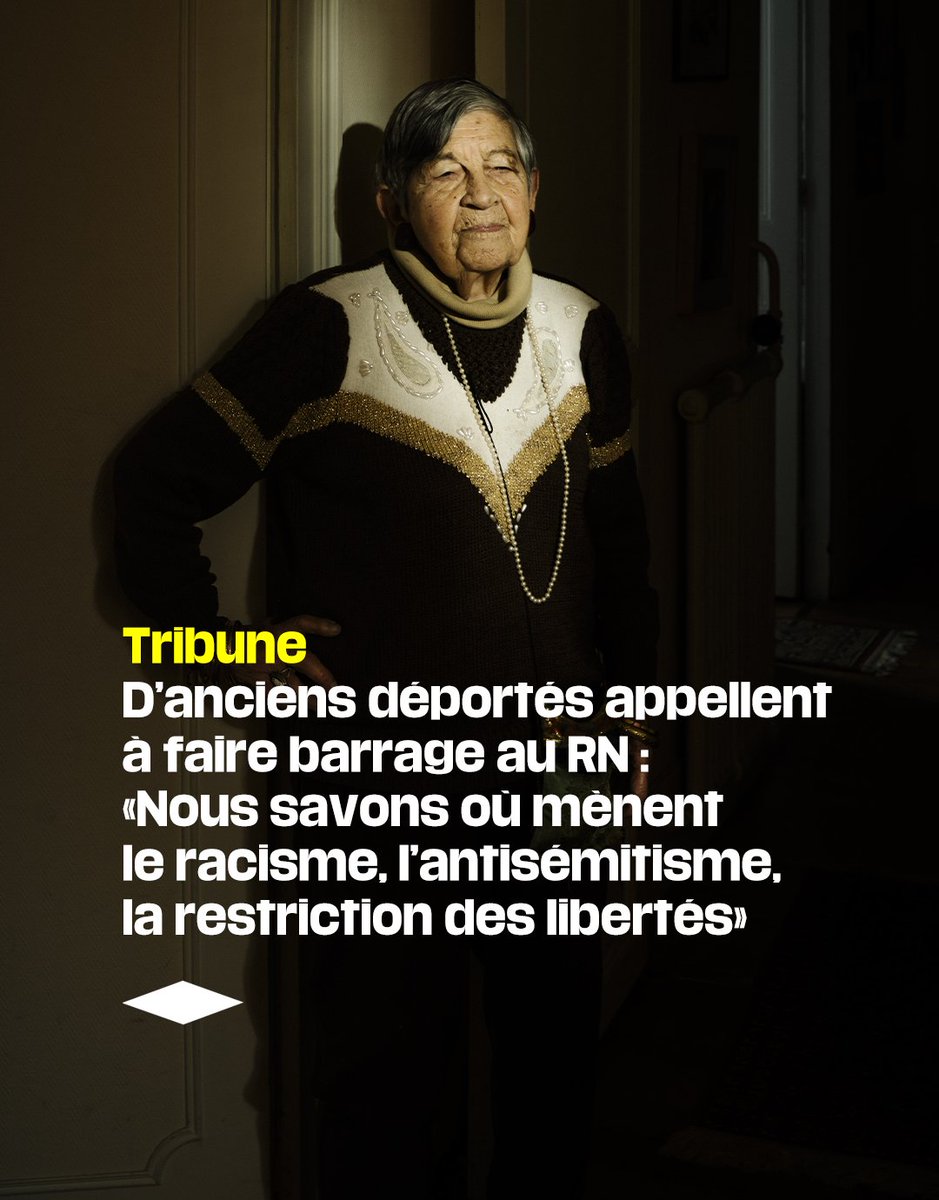 Tribune
D'anciens déportés appellent à faire barrage au RN : «Nous savons où mènent le racisme, l'antisémitisme, la restriction des libertés»